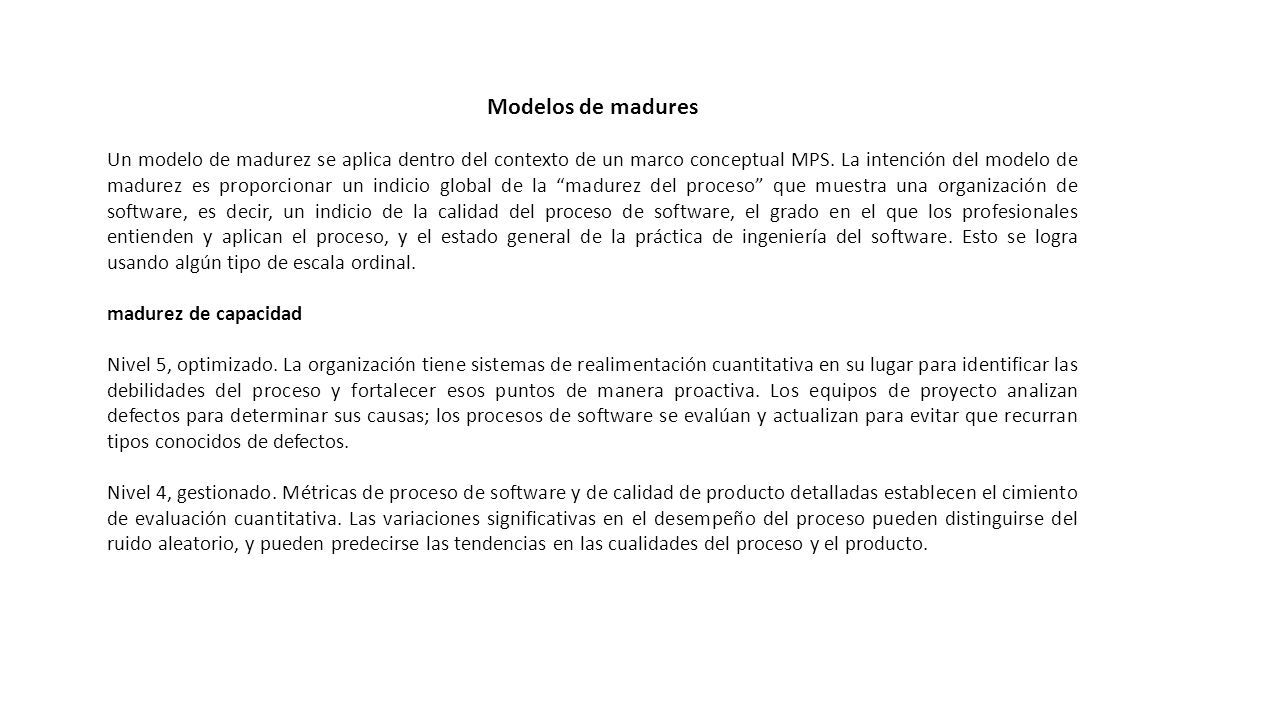 Modelos de madures

Un modelo de madurez se aplica dentro del contexto de un marco conceptual MPS. La intención del modelo de madurez es proporcionar un indicio global de la “madurez del proceso” que muestra una organización de software, es decir, un indicio de la calidad del proceso de software, el grado en el que los profesionales entienden y aplican el proceso, y el estado general de la práctica de ingeniería del software. Esto se logra usando algún tipo de escala ordinal.

madurez de capacidad

Nivel 5, optimizado. La organización tiene sistemas de realimentación cuantitativa en su lugar para identificar las debilidades del proceso y fortalecer esos puntos de manera proactiva. Los equipos de proyecto analizan defectos para determinar sus causas; los procesos de software se evalúan y actualizan para evitar que recurran tipos conocidos de defectos.

Nivel 4, gestionado. Métricas de proceso de software y de calidad de producto detalladas establecen el cimiento de evaluación cuantitativa. Las variaciones significativas en el desempeño del proceso pueden distinguirse del ruido aleatorio, y pueden predecirse las tendencias en las cualidades del proceso y el producto.